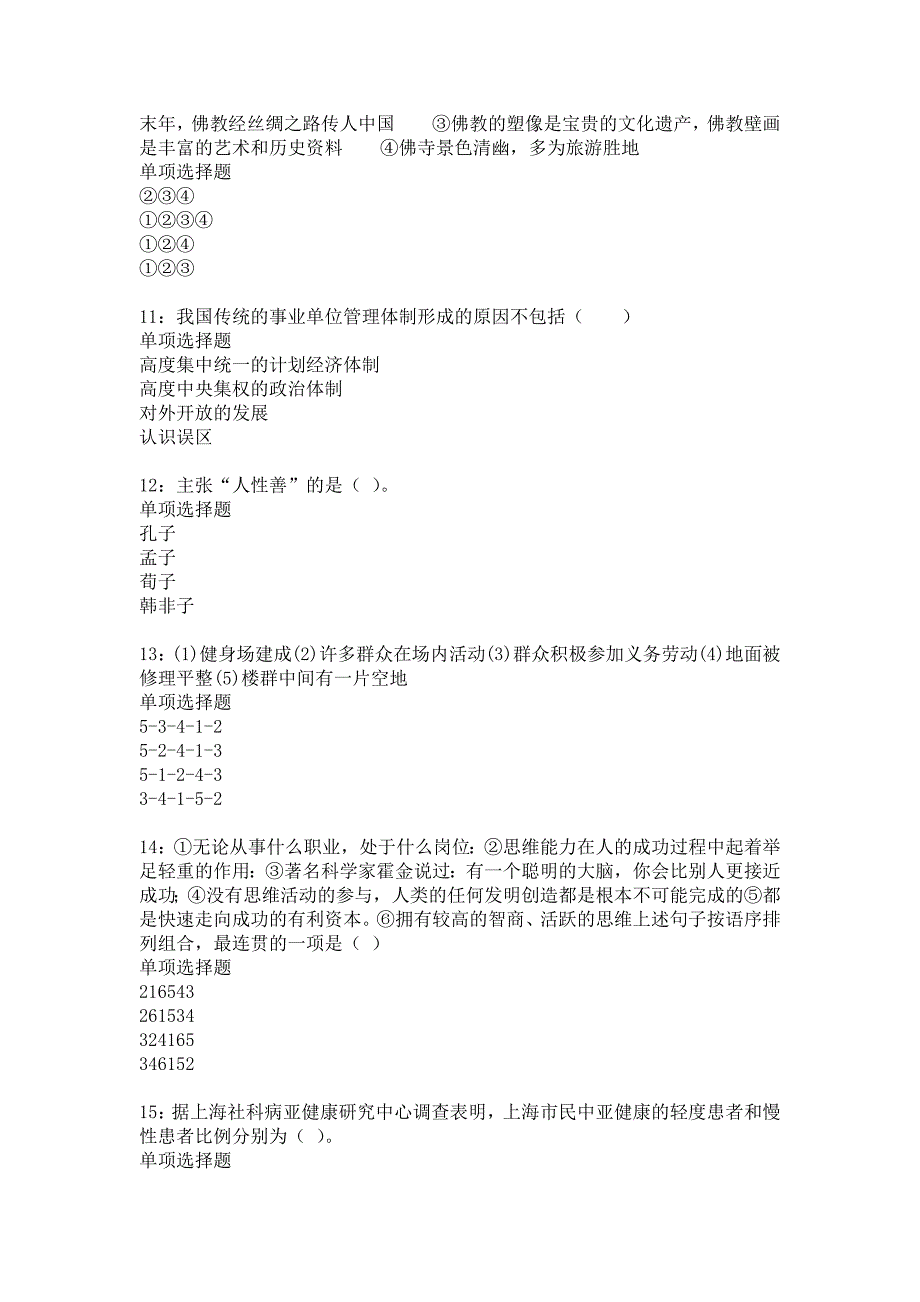 末年，佛教经丝绸之路传人中国　　③佛教的塑像是宝贵的文化遗产，佛教壁画是丰富的艺术和历史资料　　④佛寺景色清幽，多为旅游胜地
单项选择题
②③④
①②③④
①②④
①②③

11：我国传统的事业单位管理体制形成的原因不包括（　　）
单项选择题
高度集中统一的计划经济体制
高度中央集权的政治体制
对外开放的发展
认识误区

12：主张“人性善”的是（ ）。
单项选择题
孔子
孟子
荀子
韩非子

13：(1)健身场建成(2)许多群众在场内活动(3)群众积极参加义务劳动(4)地面被修理平整(5)楼群中间有一片空地
单项选择题
5-3-4-1-2
5-2-4-1-3
5-1-2-4-3
3-4-1-5-2

14：①无论从事什么职业，处于什么岗位：②思维能力在人的成功过程中起着举足轻重的作用：③著名科学家霍金说过：有一个聪明的大脑，你会比别人更接近成功；④没有思维活动的参与，人类的任何发明创造都是根本不可能完成的⑤都是快速走向成功的有利资本。⑥拥有较高的智商、活跃的思维上述句子按语序排列组合，最连贯的一项是（ ）
单项选择题
216543
261534
324165
346152

15：据上海社科病亚健康研究中心调查表明，上海市民中亚健康的轻度患者和慢性患者比例分别为（ ）。
单项选择题